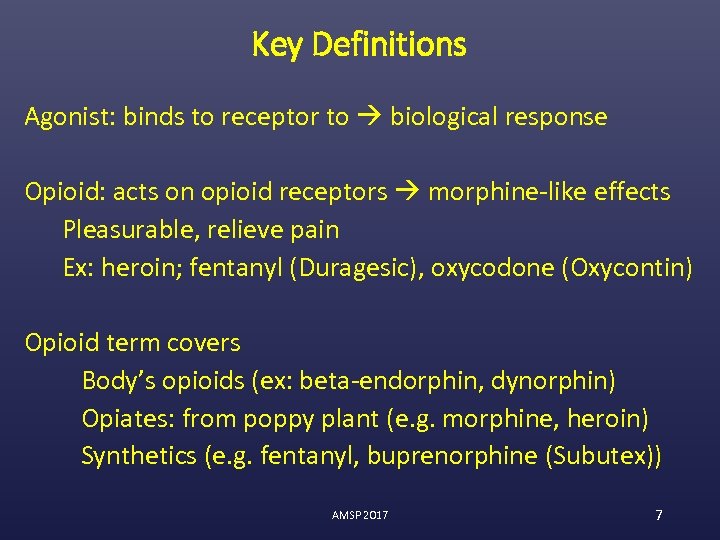 Key Definitions

Agonist: binds to receptor to → biological response

Opioid: acts on opioid receptors → morphine-like effects
Pleasurable, relieve pain
Ex: heroin; fentanyl (Duragesic), oxycodone (Oxycontin)

Opioid term covers
Body's opioids (ex: beta-endorphin, dynorphin)
Opiates: from poppy plant (e.g. morphine, heroin)
Synthetics (e.g. fentanyl, buprenorphine (Subutex))

AMSP 2017

7